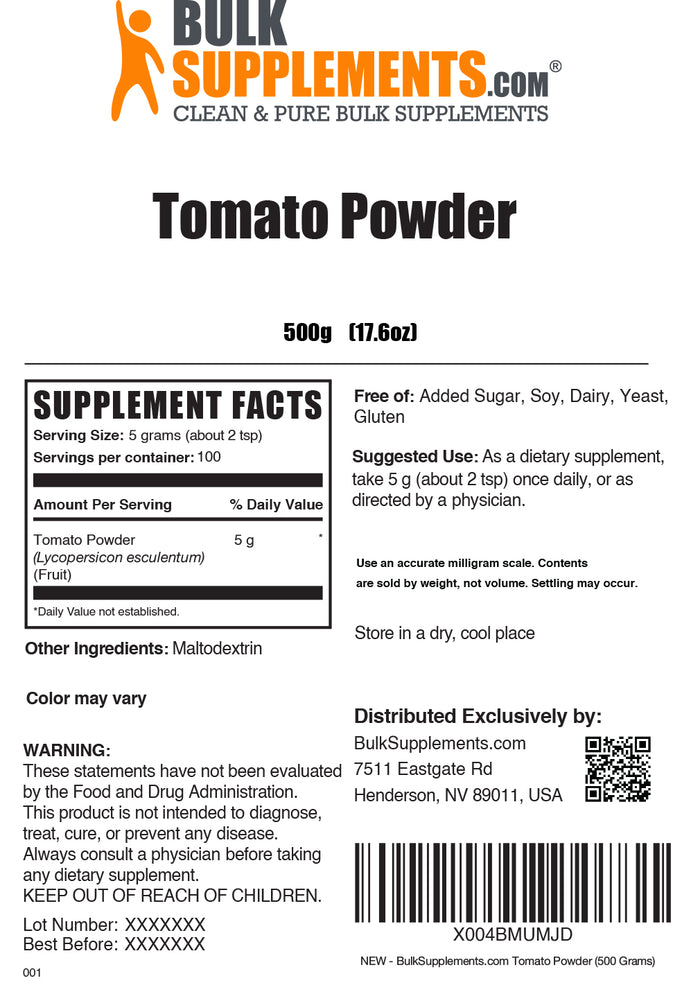 BULK SUPPLEMENTS.COM®
CLEAN & PURE BULK SUPPLEMENTS

Tomato Powder

500g (17.6oz)

SUPPLEMENT FACTS
Serving Size: 5 grams (about 2 tsp)
Servings per container: 100

| Amount Per Serving | | % Daily Value |
|---|---|---|
| Tomato Powder (Lycopersicon esculentum) (Fruit) | 5 g | * |

*Daily Value not established.

Other Ingredients: Maltodextrin

Color may vary

WARNING:
These statements have not been evaluated by the Food and Drug Administration. This product is not intended to diagnose, treat, cure, or prevent any disease. Always consult a physician before taking any dietary supplement.
KEEP OUT OF REACH OF CHILDREN.

Lot Number: XXXXXXX
Best Before: XXXXXXX

001

Free of: Added Sugar, Soy, Dairy, Yeast, Gluten

Suggested Use: As a dietary supplement, take 5 g (about 2 tsp) once daily, or as directed by a physician.

Use an accurate milligram scale. Contents are sold by weight, not volume. Settling may occur.

Store in a dry, cool place

Distributed Exclusively by:
BulkSupplements.com
7511 Eastgate Rd
Henderson, NV 89011, USA

X004BMUMJD

NEW - BulkSupplements.com Tomato Powder (500 Grams)